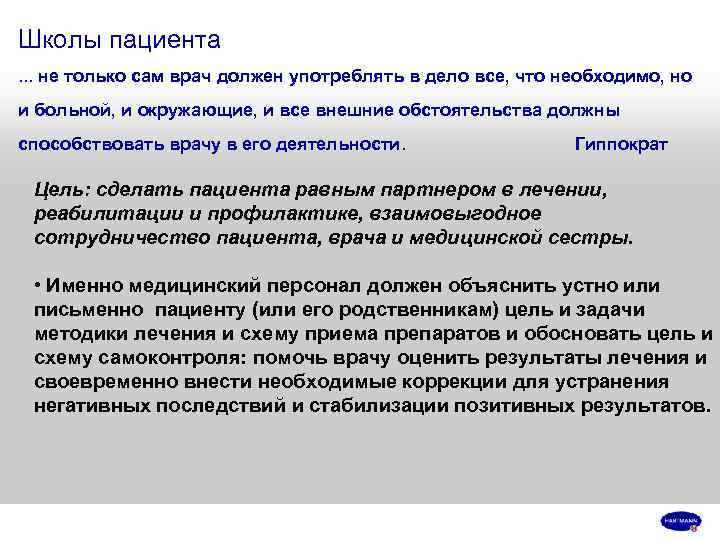 Школы пациента

... не только сам врач должен употреблять в дело все, что необходимо, но и больной, и окружающие, и все внешние обстоятельства должны способствовать врачу в его деятельности. Гиппократ

Цель: сделать пациента равным партнером в лечении, реабилитации и профилактике, взаимовыгодное сотрудничество пациента, врача и медицинской сестры.

• Именно медицинский персонал должен объяснить устно или письменно пациенту (или его родственникам) цель и задачи методики лечения и схему приема препаратов и обосновать цель и схему самоконтроля: помочь врачу оценить результаты лечения и своевременно внести необходимые коррекции для устранения негативных последствий и стабилизации позитивных результатов.

HARTMANN
8